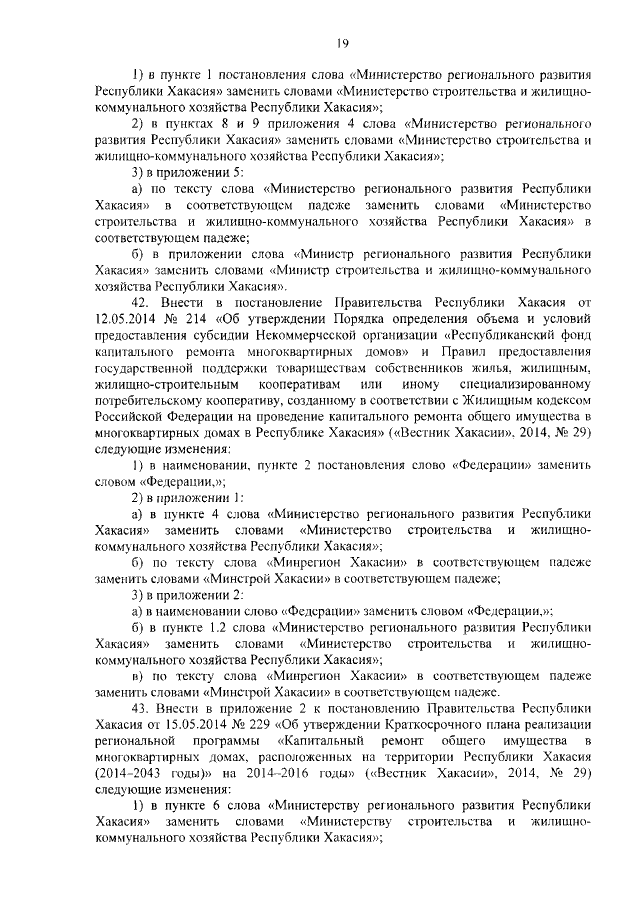 19

1) в пункте 1 постановления слова «Министерство регионального развития Республики Хакасия» заменить словами «Министерство строительства и жилищно-коммунального хозяйства Республики Хакасия»;

2) в пунктах 8 и 9 приложения 4 слова «Министерство регионального развития Республики Хакасия» заменить словами «Министерство строительства и жилищно-коммунального хозяйства Республики Хакасия»;

3) в приложении 5:

а) по тексту слова «Министерство регионального развития Республики Хакасия» в соответствующем падеже заменить словами «Министерство строительства и жилищно-коммунального хозяйства Республики Хакасия» в соответствующем падеже;

б) в приложении слова «Министр регионального развития Республики Хакасия» заменить словами «Министр строительства и жилищно-коммунального хозяйства Республики Хакасия».

42. Внести в постановление Правительства Республики Хакасия от 12.05.2014 № 214 «Об утверждении Порядка определения объема и условий предоставления субсидии Некоммерческой организации «Республиканский фонд капитального ремонта многоквартирных домов» и Правил предоставления государственной поддержки товариществам собственников жилья, жилищным, жилищно-строительным кооперативам или иному специализированному потребительскому кооперативу, созданному в соответствии с Жилищным кодексом Российской Федерации на проведение капитального ремонта общего имущества в многоквартирных домах в Республике Хакасия» («Вестник Хакасии», 2014, № 29) следующие изменения:

1) в наименовании, пункте 2 постановления слово «Федерации» заменить словом «Федерации,»;

2) в приложении 1:

а) в пункте 4 слова «Министерство регионального развития Республики Хакасия» заменить словами «Министерство строительства и жилищно-коммунального хозяйства Республики Хакасия»;

б) по тексту слова «Минрегион Хакасии» в соответствующем падеже заменить словами «Минстрой Хакасии» в соответствующем падеже;

3) в приложении 2:

а) в наименовании слово «Федерации» заменить словом «Федерации,»;

б) в пункте 1.2 слова «Министерство регионального развития Республики Хакасия» заменить словами «Министерство строительства и жилищно-коммунального хозяйства Республики Хакасия»;

в) по тексту слова «Минрегион Хакасии» в соответствующем падеже заменить словами «Минстрой Хакасии» в соответствующем падеже.

43. Внести в приложение 2 к постановлению Правительства Республики Хакасия от 15.05.2014 № 229 «Об утверждении Краткосрочного плана реализации региональной программы «Капитальный ремонт общего имущества в многоквартирных домах, расположенных на территории Республики Хакасия (2014–2043 годы)» на 2014–2016 годы» («Вестник Хакасии», 2014, № 29) следующие изменения:

1) в пункте 6 слова «Министерству регионального развития Республики Хакасия» заменить словами «Министерству строительства и жилищно-коммунального хозяйства Республики Хакасия»;